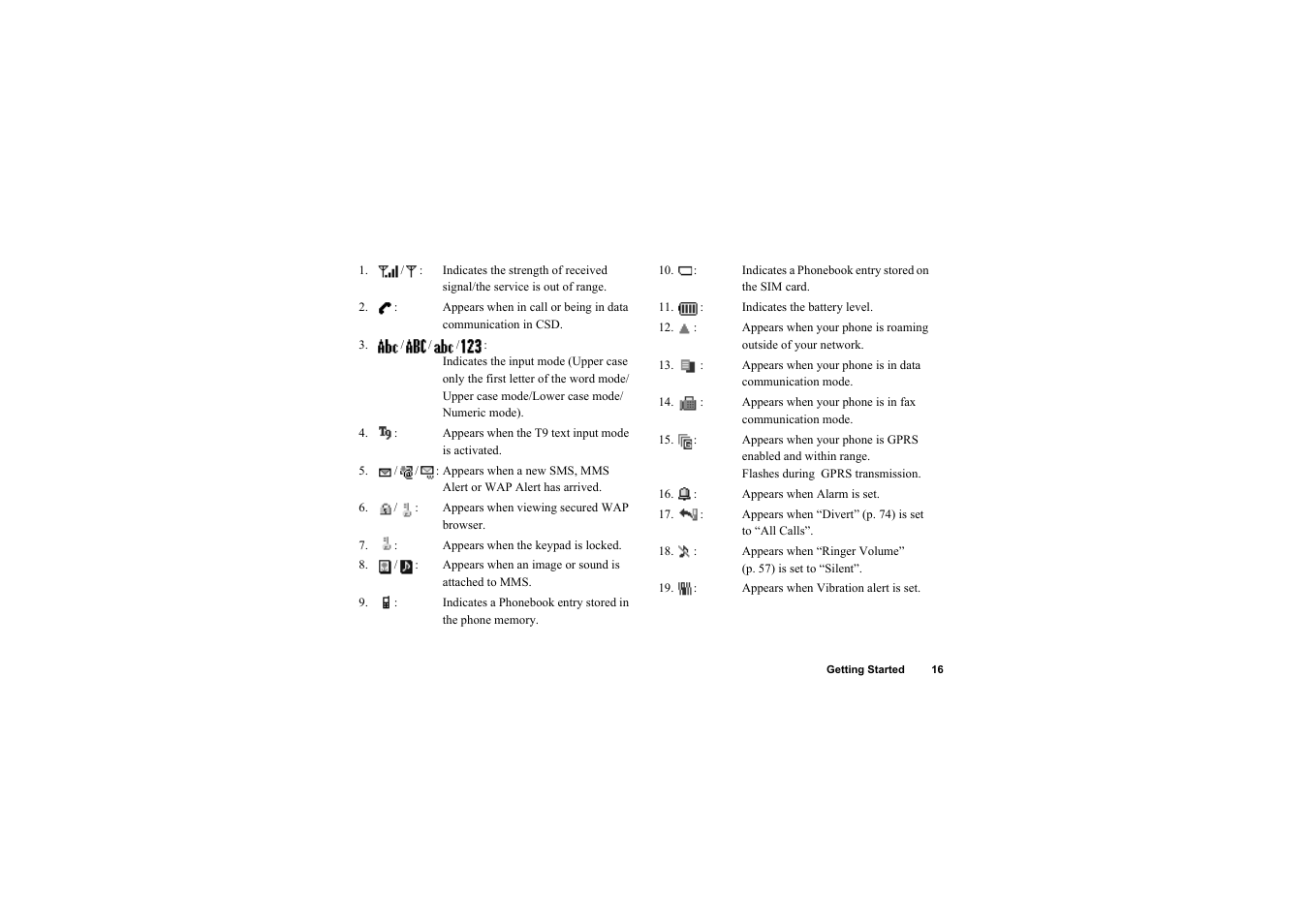 1. / : Indicates the strength of received signal/the service is out of range.

2. : Appears when in call or being in data communication in CSD.

3. Abc / ABC / abc / 123 :
Indicates the input mode (Upper case only the first letter of the word mode/ Upper case mode/Lower case mode/ Numeric mode).

4. T9 : Appears when the T9 text input mode is activated.

5. / / : Appears when a new SMS, MMS Alert or WAP Alert has arrived.

6. / : Appears when viewing secured WAP browser.

7. : Appears when the keypad is locked.

8. / : Appears when an image or sound is attached to MMS.

9. : Indicates a Phonebook entry stored in the phone memory.

10. : Indicates a Phonebook entry stored on the SIM card.

11. : Indicates the battery level.

12. : Appears when your phone is roaming outside of your network.

13. : Appears when your phone is in data communication mode.

14. : Appears when your phone is in fax communication mode.

15. : Appears when your phone is GPRS enabled and within range.
Flashes during GPRS transmission.

16. : Appears when Alarm is set.

17. : Appears when “Divert” (p. 74) is set to “All Calls”.

18. : Appears when “Ringer Volume” (p. 57) is set to “Silent”.

19. : Appears when Vibration alert is set.

Getting Started 16